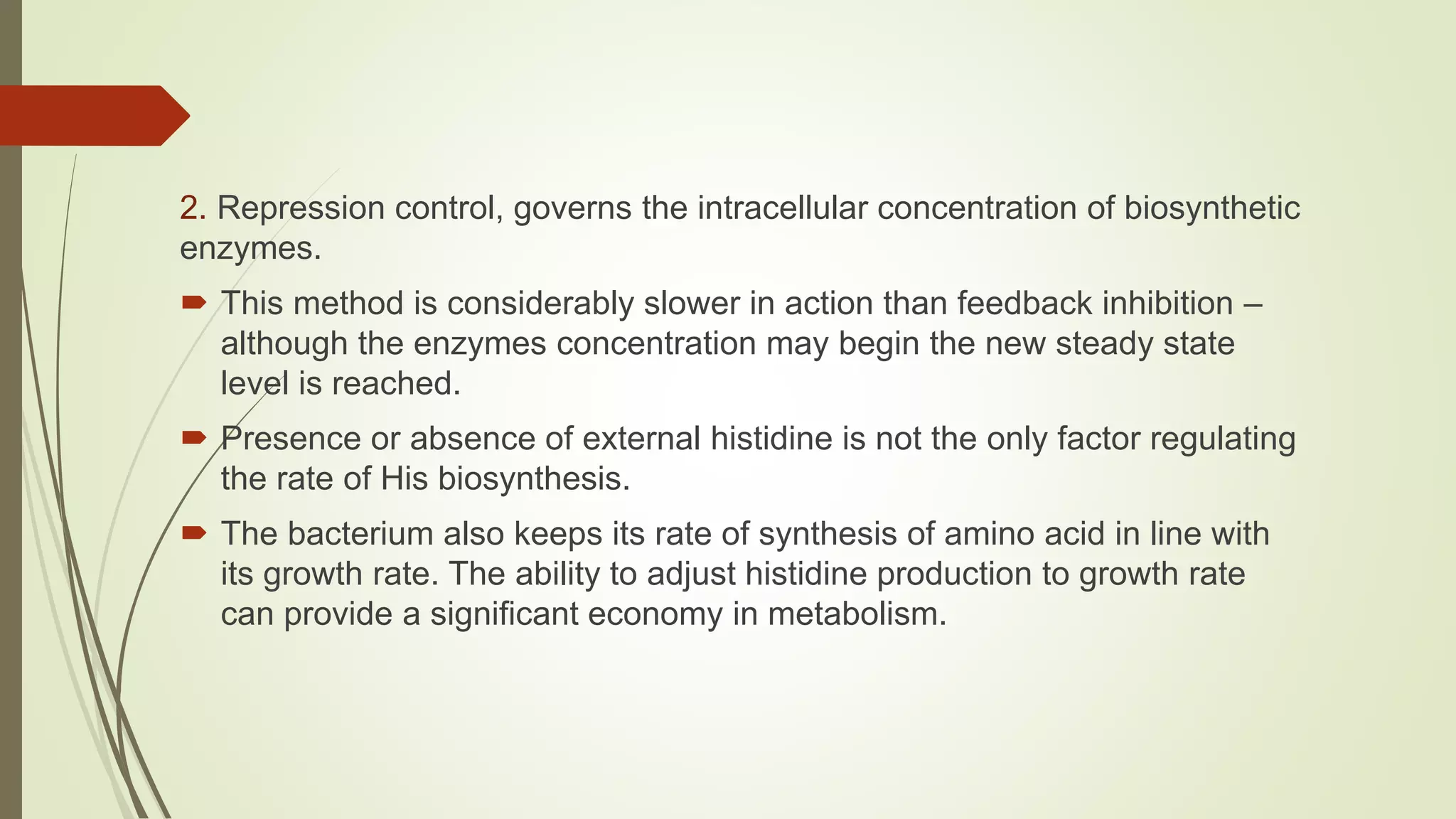 2. Repression control, governs the intracellular concentration of biosynthetic enzymes.

This method is considerably slower in action than feedback inhibition – although the enzymes concentration may begin the new steady state level is reached.

Presence or absence of external histidine is not the only factor regulating the rate of His biosynthesis.

The bacterium also keeps its rate of synthesis of amino acid in line with its growth rate. The ability to adjust histidine production to growth rate can provide a significant economy in metabolism.